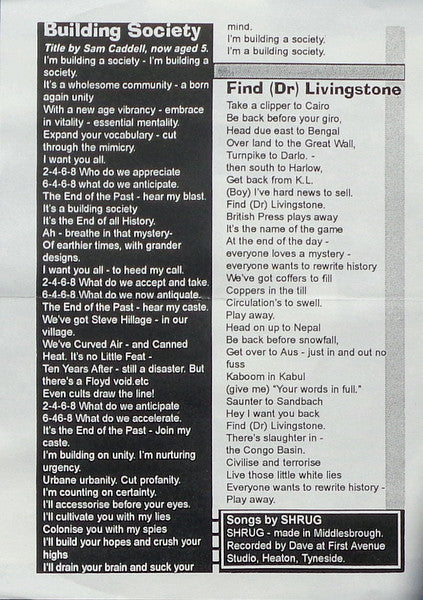 Building Society
Title by Sam Caddell, now aged 5.
I'm building a society - I'm building a society.
It's a wholesome community - a born again unity
With a new age vibrancy - embrace in vitality - essential mentality.
Expand your vocabulary - cut through the mimicry.
I want you all.
2-4-6-8 Who do we appreciate
6-4-6-8 what do we anticipate.
The End of the Past - hear my blast.
It's a building society
It's the End of all History.
Ah - breathe in that mystery-
Of earthier times, with grander designs.
I want you all - to heed my call.
2-4-6-8 What do we accept and take.
6-4-6-8 What do we now antiquate.
The End of the Past - hear my caste.
We've got Steve Hillage - in our village.
We've Curved Air - and Canned Heat. It's no Little Feat -
Ten Years After - still a disaster. But there's a Floyd void.etc
Even cults draw the line!
2-4-6-8 What do we anticipate
6-46-8 What do we accelerate.
It's the End of the Past - Join my caste.
I'm building on unity. I'm nurturing urgency.
Urbane urbanity. Cut profanity.
I'm counting on certainty.
I'll accessorise before your eyes.
I'll cultivate you with my lies
Colonise you with my spies
I'll build your hopes and crush your highs
I'll drain your brain and suck your mind.
I'm building a society.
I'm a building society.

Find (Dr) Livingstone
Take a clipper to Cairo
Be back before your giro,
Head due east to Bengal
Over land to the Great Wall,
Turnpike to Darlo. -
then south to Harlow,
Get back from K.L.
(Boy) I've hard news to sell.
Find (Dr) Livingstone.
British Press plays away
It's the name of the game
At the end of the day -
everyone loves a mystery -
everyone wants to rewrite history
We've got coffers to fill
Coppers in the till
Circulation's to swell.
Play away.
Head on up to Nepal
Be back before snowfall,
Get over to Aus - just in and out no fuss
Kaboom in Kabul
(give me) "Your words in full."
Saunter to Sandbach
Hey I want you back
Find (Dr) Livingstone.
There's slaughter in -
the Congo Basin.
Civilise and terrorise
Live those little white lies
Everyone wants to rewrite history -
Play away.

Songs by SHRUG
SHRUG - made in Middlesbrough.
Recorded by Dave at First Avenue Studio, Heaton, Tyneside.